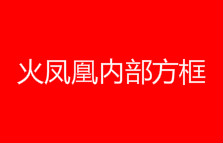 火凤凰内部方框